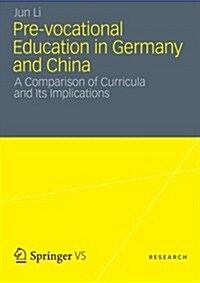 Jun Li

Pre-vocational Education in Germany and China

A Comparison of Curricula and Its Implications

Springer VS

RESEARCH